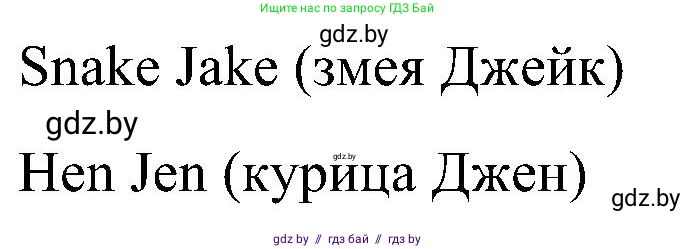 Ищите нас по запросу ГДЗ Бай

gdz.by

Snake Jake (змея Джейк)

gdz.by

gdz.by

Hen Jen (курица Джен)

gdz.by

gdz by // гдз бай // гдз by